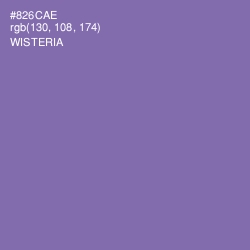 #826CAE
rgb(130, 108, 174)
WISTERIA